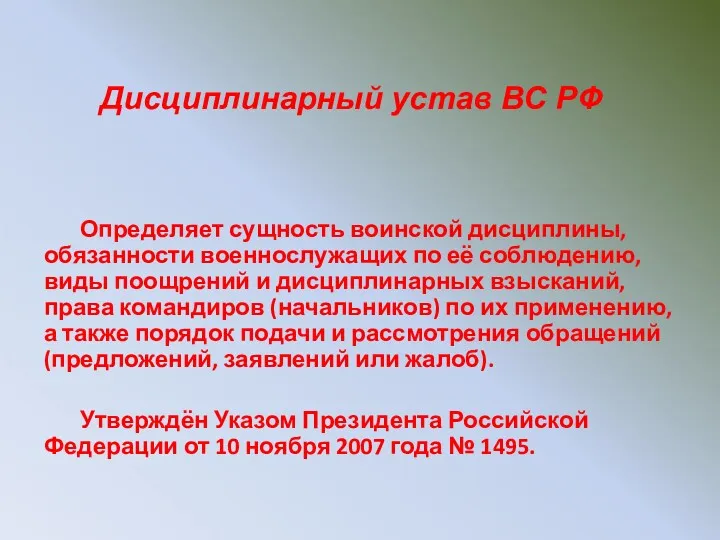 Дисциплинарный устав ВС РФ

Определяет сущность воинской дисциплины, обязанности военнослужащих по её соблюдению, виды поощрений и дисциплинарных взысканий, права командиров (начальников) по их применению, а также порядок подачи и рассмотрения обращений (предложений, заявлений или жалоб).

Утверждён Указом Президента Российской Федерации от 10 ноября 2007 года № 1495.